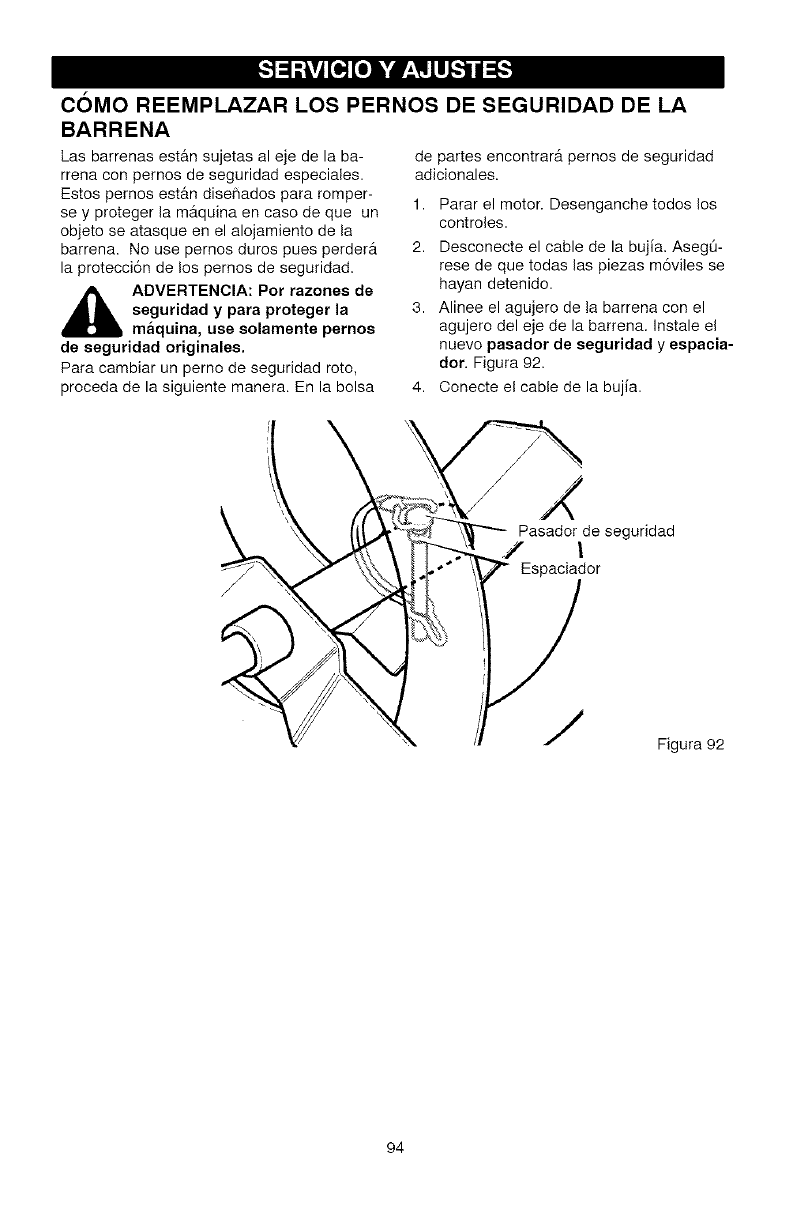 SERVICIO Y AJUSTES

CÓMO REEMPLAZAR LOS PERNOS DE SEGURIDAD DE LA BARRENA

Las barrenas están sujetas al eje de la barrena con pernos de seguridad especiales. Estos pernos están diseñados para romperse y proteger la máquina en caso de que un objeto se atasque en el alojamiento de la barrena. No use pernos duros pues perderá la protección de los pernos de seguridad.

ADVERTENCIA: Por razones de seguridad y para proteger la máquina, use solamente pernos de seguridad originales.

Para cambiar un perno de seguridad roto, proceda de la siguiente manera. En la bolsa de partes encontrará pernos de seguridad adicionales.

1. Parar el motor. Desenganche todos los controles.
2. Desconecte el cable de la bujía. Asegúrese de que todas las piezas móviles se hayan detenido.
3. Alinee el agujero de la barrena con el agujero del eje de la barrena. Instale el nuevo pasador de seguridad y espaciador. Figura 92.
4. Conecte el cable de la bujía.

Pasador de seguridad
Espaciador

Figura 92

94